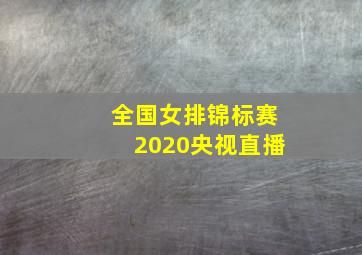 全国女排锦标赛
2020央视直播